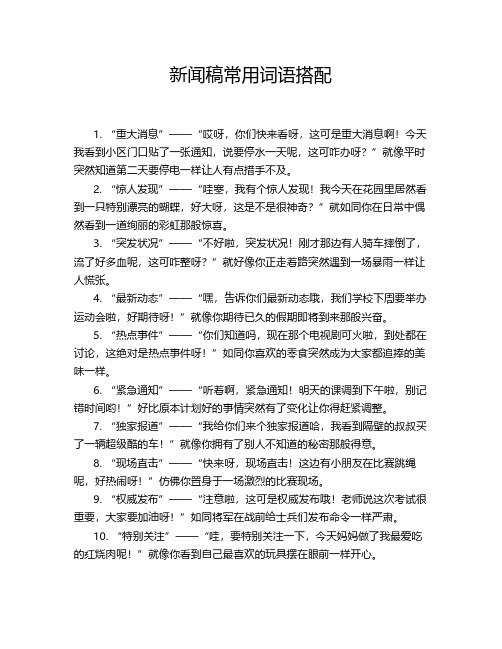 新闻稿常用词语搭配

1. “重大消息”——“哎呀，你们快来看呀，这可是重大消息啊！今天我看到小区门口贴了一张通知，说要停水一天呢，这可咋办呀？”就像平时突然知道第二天要停电一样让人有点措手不及。

2. “惊人发现”——“哇塞，我有个惊人发现！我今天在花园里居然看到一只特别漂亮的蝴蝶，好大呀，这是不是很神奇？”就如同你在日常中偶然看到一道绚丽的彩虹那般惊喜。

3. “突发状况”——“不好啦，突发状况！刚才那边有人骑车摔倒了，流了好多血呢，这可咋整呀？”就好像你正走着路突然遇到一场暴雨一样让人慌张。

4. “最新动态”——“嘿，告诉你们最新动态哦，我们学校下周要举办运动会啦，好期待呀！”就像你期待已久的假期即将到来那般兴奋。

5. “热点事件”——“你们知道吗，现在那个电视剧可火啦，到处都在讨论，这绝对是热点事件呀！”如同你喜欢的零食突然成为大家都追捧的美味一样。

6. “紧急通知”——“听着啊，紧急通知！明天的课调到下午啦，别记错时间哟！”好比原本计划好的事情突然有了变化让你得赶紧调整。

7. “独家报道”——“我给你们来个独家报道哈，我看到隔壁的叔叔买了一辆超级酷的车！”就像你拥有了别人不知道的秘密那般得意。

8. “现场直击”——“快来呀，现场直击！这边有小朋友在比赛跳绳呢，好热闹呀！”仿佛你置身于一场激烈的比赛现场。

9. “权威发布”——“注意啦，这可是权威发布哦！老师说这次考试很重要，大家要加油呀！”如同将军在战前给士兵们发布命令一样严肃。

10. “特别关注”——“哇，要特别关注一下，今天妈妈做了我最爱吃的红烧肉呢！”就像你看到自己最喜欢的玩具摆在眼前一样开心。